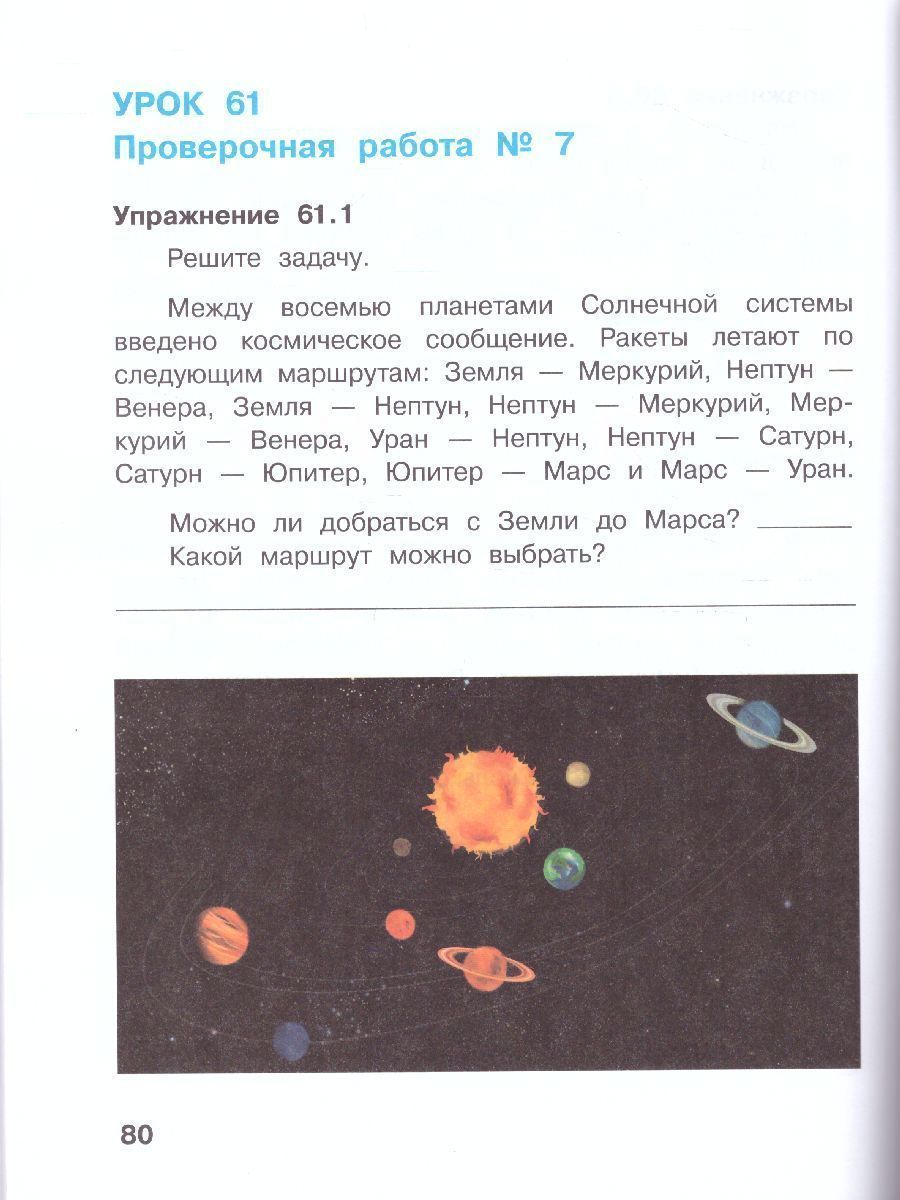 УРОК 61
Проверочная работа № 7

Упражнение 61.1

Решите задачу.

Между восемью планетами Солнечной системы введено космическое сообщение. Ракеты летают по следующим маршрутам: Земля — Меркурий, Нептун — Венера, Земля — Нептун, Нептун — Меркурий, Меркурий — Венера, Уран — Нептун, Нептун — Сатурн, Сатурн — Юпитер, Юпитер — Марс и Марс — Уран.

Можно ли добраться с Земли до Марса? ______
Какой маршрут можно выбрать?

80